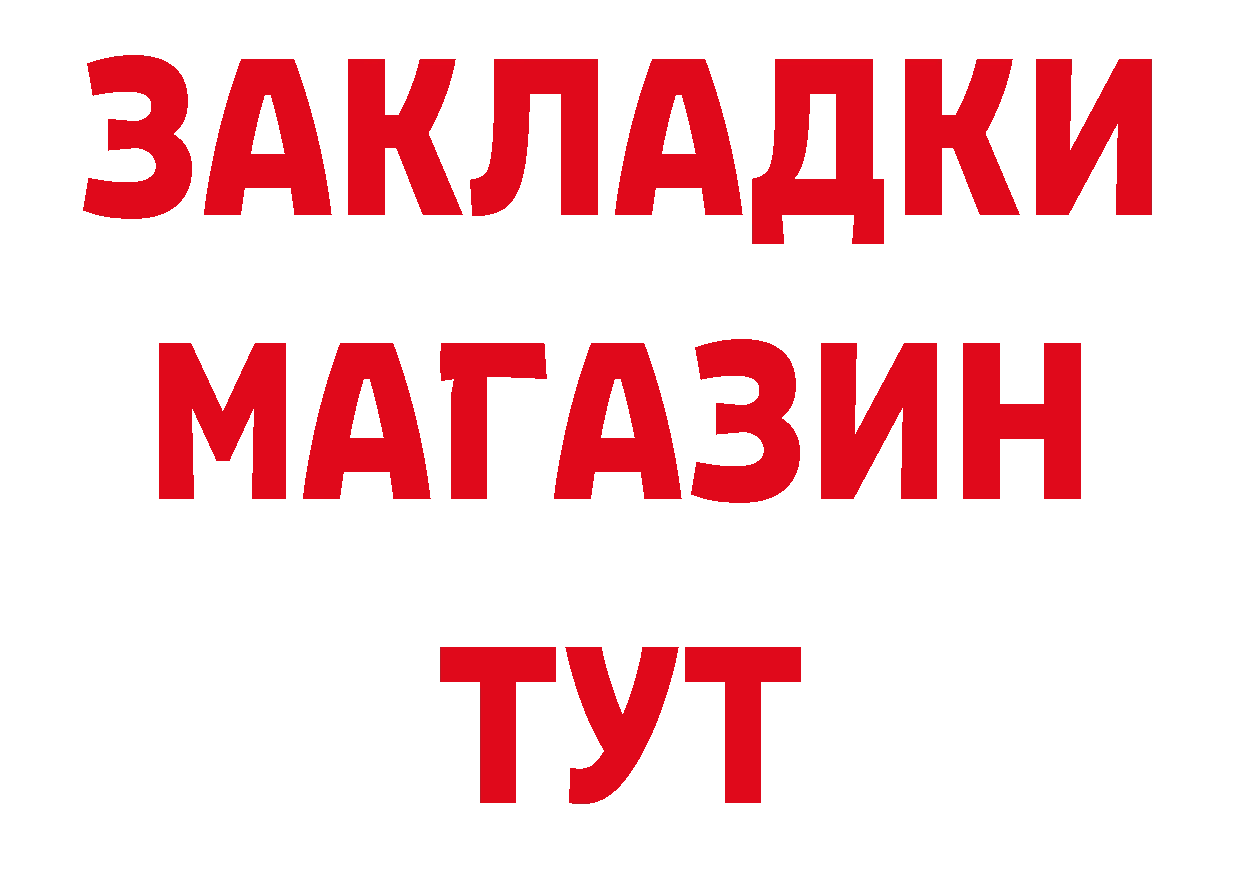 ЗАКЛАДКИ
МАГАЗИН
ТУТ